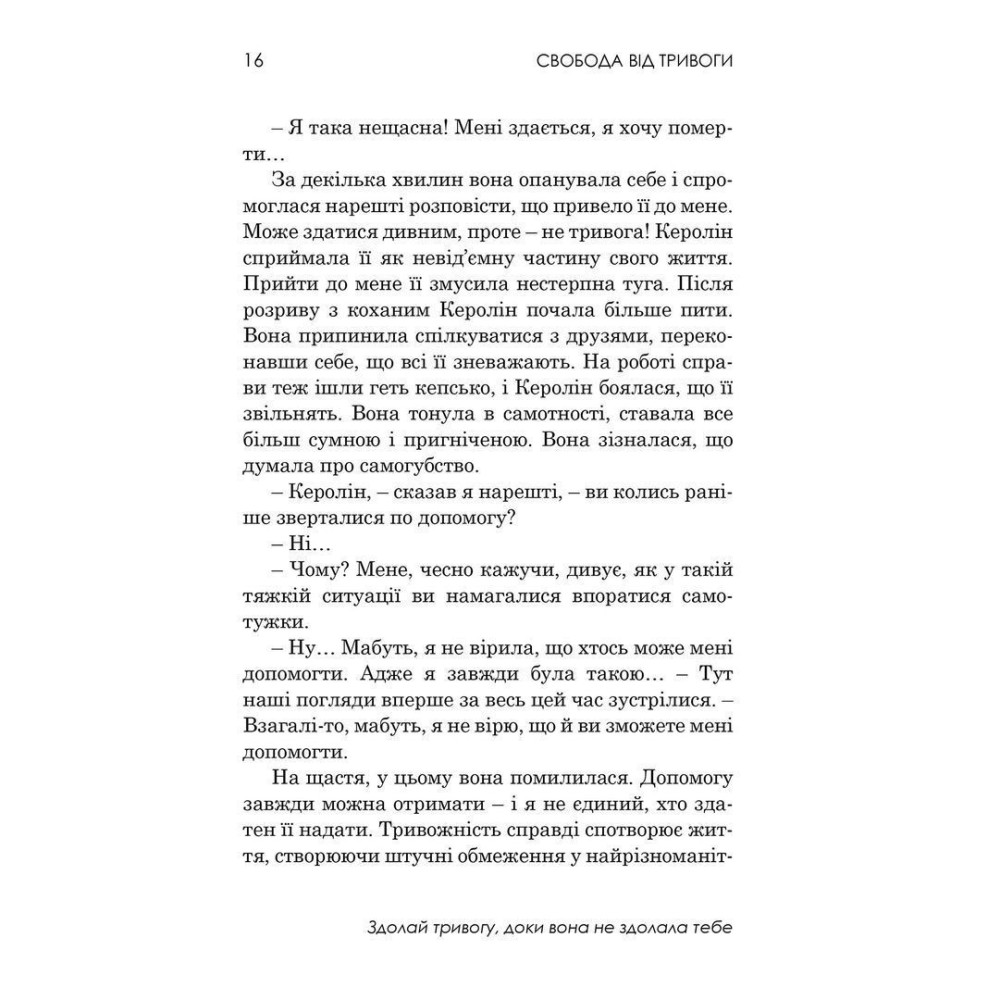 16 СВОБОДА ВІД ТРИВОГИ

– Я така нещасна! Мені здається, я хочу померти…

За декілька хвилин вона опанувала себе і спромоглася нарешті розповісти, що привело її до мене. Може здатися дивним, проте – не тривога! Керолін сприймала її як невід'ємну частину свого життя. Прийти до мене її змусила нестерпна туга. Після розриву з коханим Керолін почала більше пити. Вона припинила спілкуватися з друзями, переконавши себе, що всі її зневажають. На роботі справи теж ішли геть кепсько, і Керолін боялася, що її звільнять. Вона тонула в самотності, ставала все більш сумною і пригніченою. Вона зізналася, що думала про самогубство.

– Керолін, – сказав я нарешті, – ви колись раніше зверталися по допомогу?

– Ні…

– Чому? Мене, чесно кажучи, дивує, як у такій тяжкій ситуації ви намагалися впоратися самотужки.

– Ну… Мабуть, я не вірила, що хтось може мені допомогти. Адже я завжди була такою… – Тут наші погляди вперше за весь цей час зустрілися. – Взагалі-то, мабуть, я не вірю, що й ви зможете мені допомогти.

На щастя, у цьому вона помилилася. Допомогу завжди можна отримати – і я не єдиний, хто здатен її надати. Тривожність справді спотворює життя, створюючи штучні обмеження у найрізноманіт-

Здолай тривогу, доки вона не здолала тебе